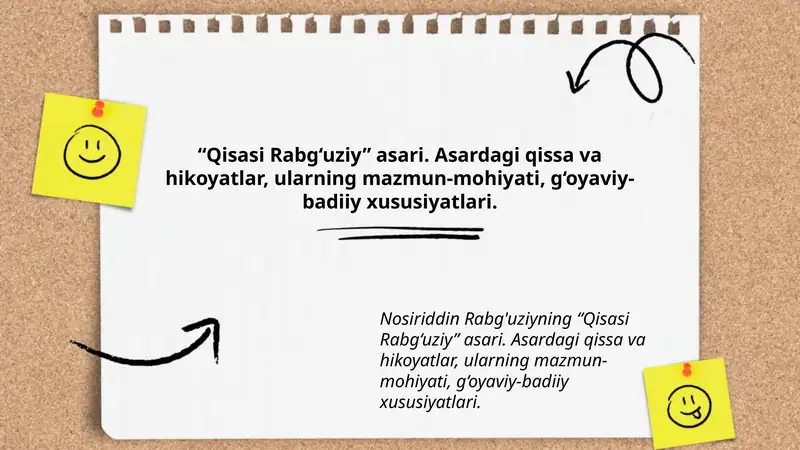 “Qisasi Rabg‘uziy” asari. Asardagi qissa va hikoyatlar, ularning mazmun-mohiyati, g‘oyaviy-badiiy xususiyatlari.

Nosiriddin Rabg'uziyning “Qisasi Rabg‘uziy” asari. Asardagi qissa va hikoyatlar, ularning mazmun-mohiyati, g‘oyaviy-badiiy xususiyatlari.